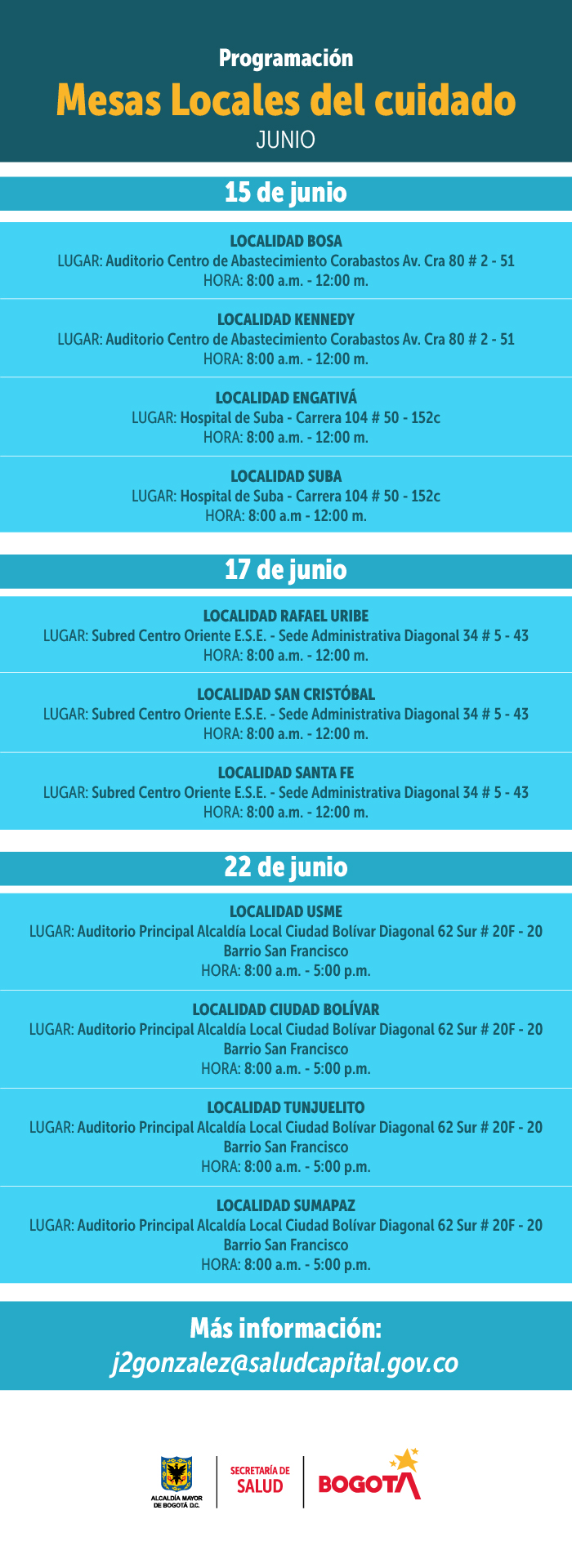 Programación
Mesas Locales del cuidado
JUNIO

15 de junio

LOCALIDAD BOSA
LUGAR: Auditorio Centro de Abastecimiento Corabastos Av. Cra 80 # 2 - 51
HORA: 8:00 a.m. - 12:00 m.

LOCALIDAD KENNEDY
LUGAR: Auditorio Centro de Abastecimiento Corabastos Av. Cra 80 # 2 - 51
HORA: 8:00 a.m. - 12:00 m.

LOCALIDAD ENGATIVÁ
LUGAR: Hospital de Suba - Carrera 104 # 50 - 152c
HORA: 8:00 a.m. - 12:00 m.

LOCALIDAD SUBA
LUGAR: Hospital de Suba - Carrera 104 # 50 - 152c
HORA: 8:00 a.m - 12:00 m.

17 de junio

LOCALIDAD RAFAEL URIBE
LUGAR: Subred Centro Oriente E.S.E. - Sede Administrativa Diagonal 34 # 5 - 43
HORA: 8:00 a.m. - 12:00 m.

LOCALIDAD SAN CRISTÓBAL
LUGAR: Subred Centro Oriente E.S.E. - Sede Administrativa Diagonal 34 # 5 - 43
HORA: 8:00 a.m. - 12:00 m.

LOCALIDAD SANTA FE
LUGAR: Subred Centro Oriente E.S.E. - Sede Administrativa Diagonal 34 # 5 - 43
HORA: 8:00 a.m. - 12:00 m.

22 de junio

LOCALIDAD USME
LUGAR: Auditorio Principal Alcaldía Local Ciudad Bolívar Diagonal 62 Sur # 20F - 20
Barrio San Francisco
HORA: 8:00 a.m. - 5:00 p.m.

LOCALIDAD CIUDAD BOLÍVAR
LUGAR: Auditorio Principal Alcaldía Local Ciudad Bolívar Diagonal 62 Sur # 20F - 20
Barrio San Francisco
HORA: 8:00 a.m. - 5:00 p.m.

LOCALIDAD TUNJUELITO
LUGAR: Auditorio Principal Alcaldía Local Ciudad Bolívar Diagonal 62 Sur # 20F - 20
Barrio San Francisco
HORA: 8:00 a.m. - 5:00 p.m.

LOCALIDAD SUMAPAZ
LUGAR: Auditorio Principal Alcaldía Local Ciudad Bolívar Diagonal 62 Sur # 20F - 20
Barrio San Francisco
HORA: 8:00 a.m. - 5:00 p.m.

Más información:
j2gonzalez@saludcapital.gov.co

ALCALDÍA MAYOR DE BOGOTÁ D.C.
SECRETARÍA DE SALUD
BOGOTÁ